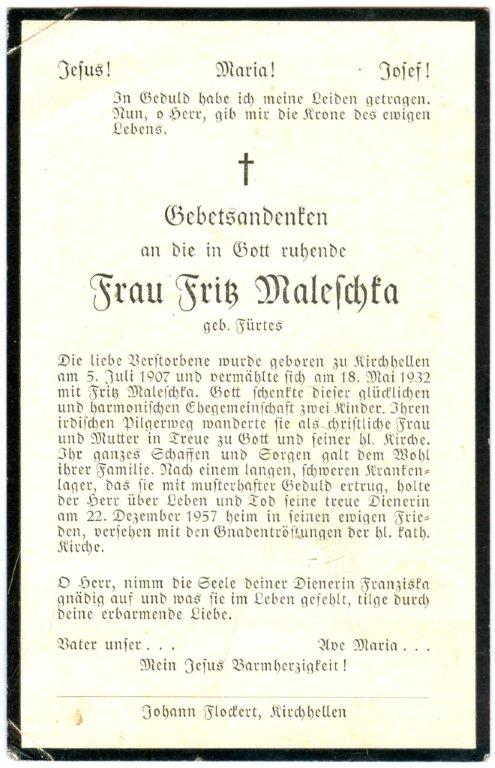 Jesus!    Maria!    Josef!

In Geduld habe ich meine Leiden getragen. Nun, o Herr, gib mir die Krone des ewigen Lebens.

†

Gebetsandenken
an die in Gott ruhende
Frau Fritz Maleschka
geb. Fürtes

Die liebe Verstorbene wurde geboren zu Kirchhellen am 5. Juli 1907 und vermählte sich am 18. Mai 1932 mit Fritz Maleschka. Gott schenkte dieser glücklichen und harmonischen Ehegemeinschaft zwei Kinder. Ihren irdischen Pilgerweg wanderte sie als christliche Frau und Mutter in Treue zu Gott und seiner hl. Kirche. Ihr ganzes Schaffen und Sorgen galt dem Wohl ihrer Familie. Nach einem langen, schweren Krankenlager, das sie mit musterhafter Geduld ertrug, holte der Herr über Leben und Tod seine treue Dienerin am 22. Dezember 1957 heim in seinen ewigen Frieden, versehen mit den Gnadentröstungen der hl. kath. Kirche.

O Herr, nimm die Seele deiner Dienerin Franziska gnädig auf und was sie im Leben gefehlt, tilge durch deine erbarmende Liebe.

Vater unser . . .    Ave Maria . . .
Mein Jesus Barmherzigkeit!

Johann Flockert, Kirchhellen